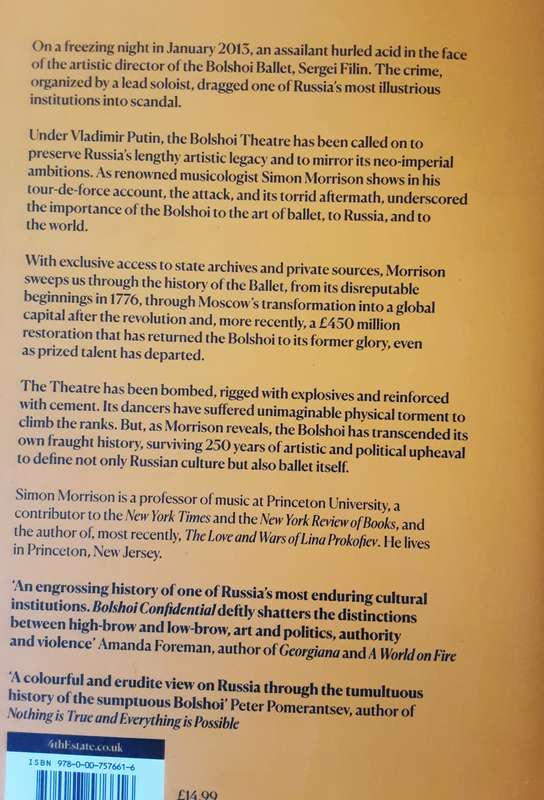 On a freezing night in January 2013, an assailant hurled acid in the face of the artistic director of the Bolshoi Ballet, Sergei Filin. The crime, organized by a lead soloist, dragged one of Russia's most illustrious institutions into scandal.

Under Vladimir Putin, the Bolshoi Theatre has been called on to preserve Russia's lengthy artistic legacy and to mirror its neo-imperial ambitions. As renowned musicologist Simon Morrison shows in his tour-de-force account, the attack, and its torrid aftermath, underscored the importance of the Bolshoi to the art of ballet, to Russia, and to the world.

With exclusive access to state archives and private sources, Morrison sweeps us through the history of the Ballet, from its disreputable beginnings in 1776, through Moscow's transformation into a global capital after the revolution and, more recently, a £450 million restoration that has returned the Bolshoi to its former glory, even as prized talent has departed.

The Theatre has been bombed, rigged with explosives and reinforced with cement. Its dancers have suffered unimaginable physical torment to climb the ranks. But, as Morrison reveals, the Bolshoi has transcended its own fraught history, surviving 250 years of artistic and political upheaval to define not only Russian culture but also ballet itself.

Simon Morrison is a professor of music at Princeton University, a contributor to the New York Times and the New York Review of Books, and the author of, most recently, The Love and Wars of Lina Prokofiev. He lives in Princeton, New Jersey.

'An engrossing history of one of Russia's most enduring cultural institutions. Bolshoi Confidential deftly shatters the distinctions between high-brow and low-brow, art and politics, authority and violence' Amanda Foreman, author of Georgiana and A World on Fire

'A colourful and erudite view on Russia through the tumultuous history of the sumptuous Bolshoi' Peter Pomerantsev, author of Nothing is True and Everything is Possible

4thEstate.co.uk

ISBN 978-0-00-757661-6

£14.99